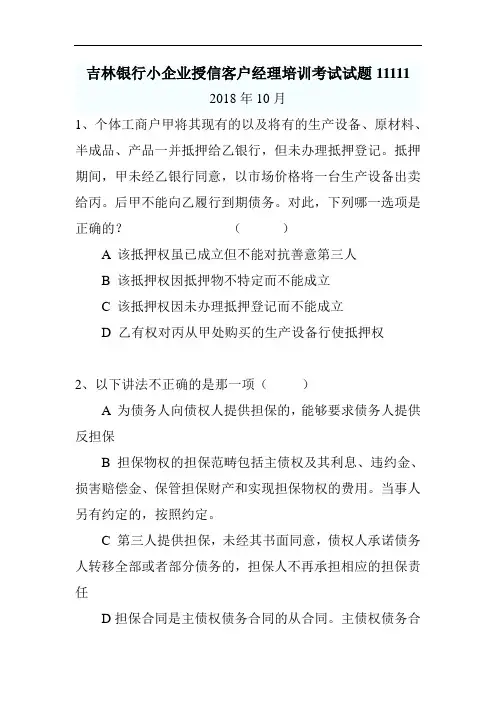 吉林银行小企业授信客户经理培训考试试题 11111

2018 年 10 月

1、个体工商户甲将其现有的以及将有的生产设备、原材料、半成品、产品一并抵押给乙银行，但未办理抵押登记。抵押期间，甲未经乙银行同意，以市场价格将一台生产设备出卖给丙。后甲不能向乙履行到期债务。对此，下列哪一选项是正确的？ （ ）

A 该抵押权虽已成立但不能对抗善意第三人

B 该抵押权因抵押物不特定而不能成立

C 该抵押权因未办理抵押登记而不能成立

D 乙有权对丙从甲处购买的生产设备行使抵押权

2、以下讲法不正确的是那一项（ ）

A 为债务人向债权人提供担保的，能够要求债务人提供反担保

B 担保物权的担保范畴包括主债权及其利息、违约金、损害赔偿金、保管担保财产和实现担保物权的费用。当事人另有约定的，按照约定。

C 第三人提供担保，未经其书面同意，债权人承诺债务人转移全部或者部分债务的，担保人不再承担相应的担保责任

D 担保合同是主债权债务合同的从合同。主债权债务合